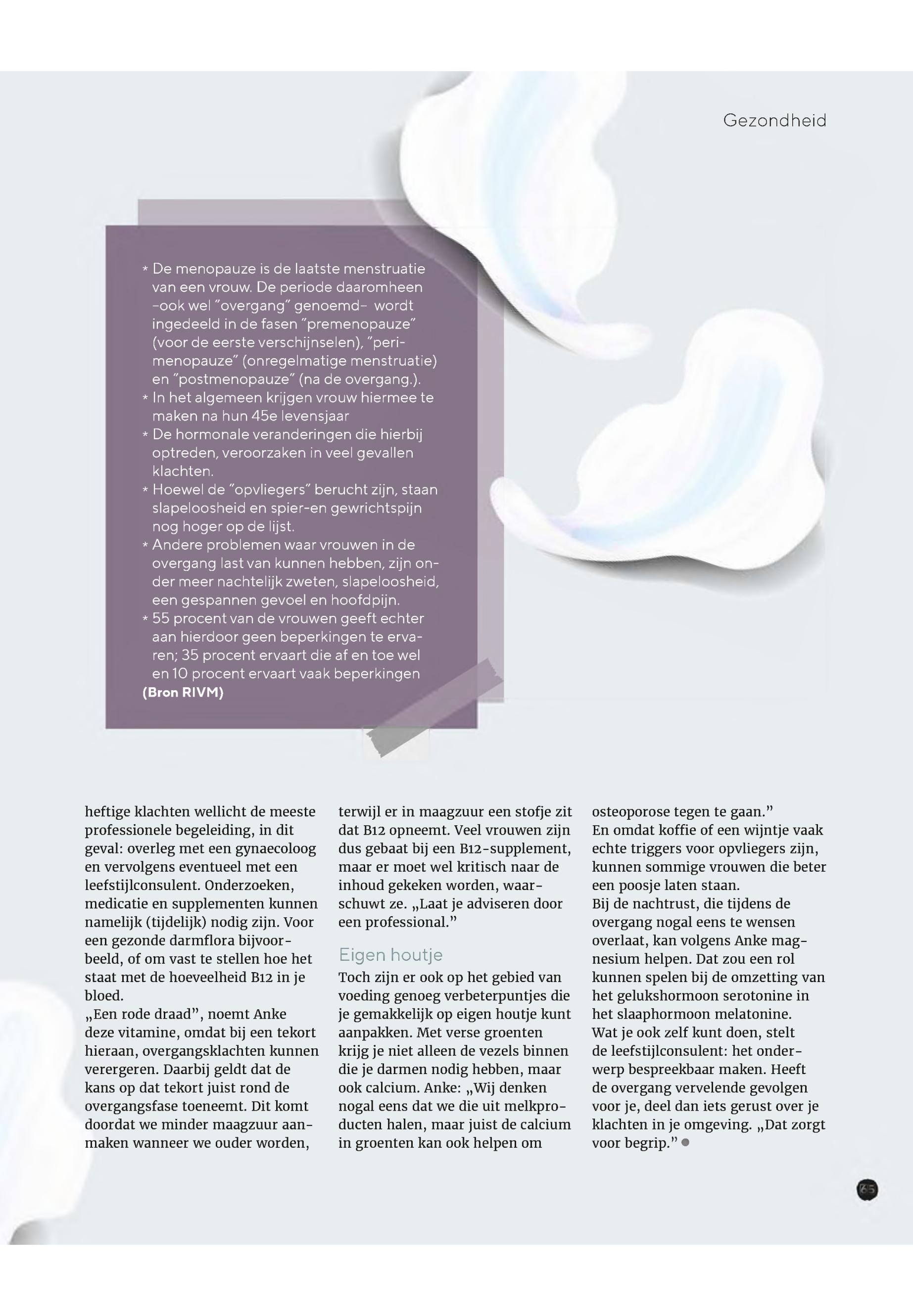 Gezondheid

* De menopauze is de laatste menstruatie van een vrouw. De periode daaromheen -ook wel "overgang" genoemd- wordt ingedeeld in de fasen "premenopauze" (voor de eerste verschijnselen), "perimenopauze" (onregelmatige menstruatie) en "postmenopauze" (na de overgang.).
* In het algemeen krijgen vrouw hiermee te maken na hun 45e levensjaar
* De hormonale veranderingen die hierbij optreden, veroorzaken in veel gevallen klachten.
* Hoewel de "opvliegers" berucht zijn, staan slapeloosheid en spier-en gewrichtspijn nog hoger op de lijst.
* Andere problemen waar vrouwen in de overgang last van kunnen hebben, zijn onder meer nachtelijk zweten, slapeloosheid, een gespannen gevoel en hoofdpijn.
* 55 procent van de vrouwen geeft echter aan hierdoor geen beperkingen te ervaren; 35 procent ervaart die af en toe wel en 10 procent ervaart vaak beperkingen
(Bron RIVM)

heftige klachten wellicht de meeste professionele begeleiding, in dit geval: overleg met een gynaecoloog en vervolgens eventueel met een leefstijlconsulent. Onderzoeken, medicatie en supplementen kunnen namelijk (tijdelijk) nodig zijn. Voor een gezonde darmflora bijvoorbeeld, of om vast te stellen hoe het staat met de hoeveelheid B12 in je bloed.
„Een rode draad", noemt Anke deze vitamine, omdat bij een tekort hieraan, overgangsklachten kunnen verergeren. Daarbij geldt dat de kans op dat tekort juist rond de overgangsfase toeneemt. Dit komt doordat we minder maagzuur aanmaken wanneer we ouder worden, terwijl er in maagzuur een stofje zit dat B12 opneemt. Veel vrouwen zijn dus gebaat bij een B12-supplement, maar er moet wel kritisch naar de inhoud gekeken worden, waarschuwt ze. „Laat je adviseren door een professional."

Eigen houtje
Toch zijn er ook op het gebied van voeding genoeg verbeterpuntjes die je gemakkelijk op eigen houtje kunt aanpakken. Met verse groenten krijg je niet alleen de vezels binnen die je darmen nodig hebben, maar ook calcium. Anke: „Wij denken nogal eens dat we die uit melkproducten halen, maar juist de calcium in groenten kan ook helpen om osteoporose tegen te gaan."
En omdat koffie of een wijntje vaak echte triggers voor opvliegers zijn, kunnen sommige vrouwen die beter een poosje laten staan.
Bij de nachtrust, die tijdens de overgang nogal eens te wensen overlaat, kan volgens Anke magnesium helpen. Dat zou een rol kunnen spelen bij de omzetting van het gelukshormoon serotonine in het slaaphormoon melatonine.
Wat je ook zelf kunt doen, stelt de leefstijlconsulent: het onderwerp bespreekbaar maken. Heeft de overgang vervelende gevolgen voor je, deel dan iets gerust over je klachten in je omgeving. „Dat zorgt voor begrip."

35